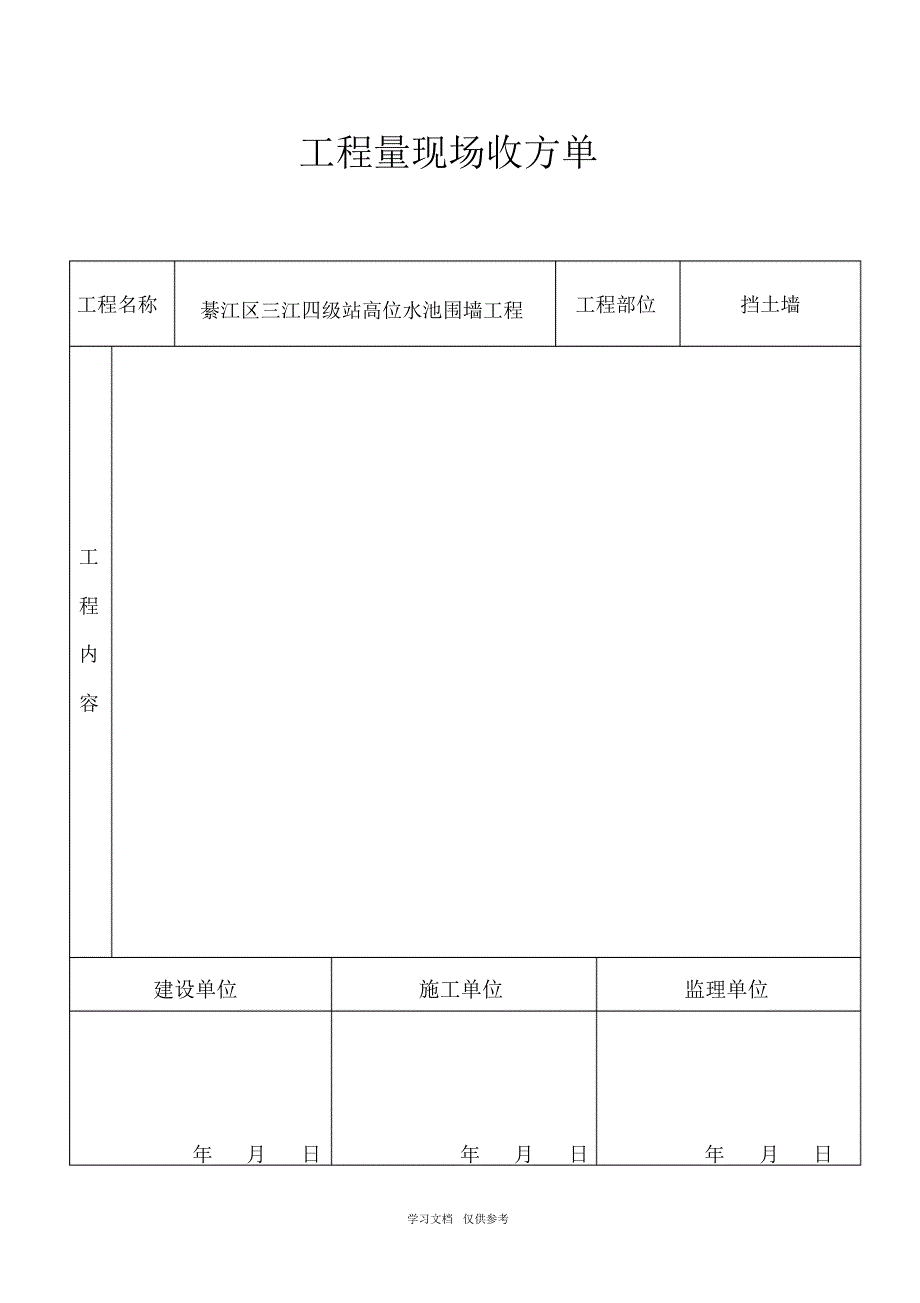 工程量现场收方单

| 工程名称 | 綦江区三江四级站高位水池围墙工程 | 工程部位 | 挡土墙 |
|---|---|---|---|
| 工程内容 | | | |

| 建设单位 | 施工单位 | 监理单位 |
|---|---|---|
| 年 月 日 | 年 月 日 | 年 月 日 |

学习文档 仅供参考